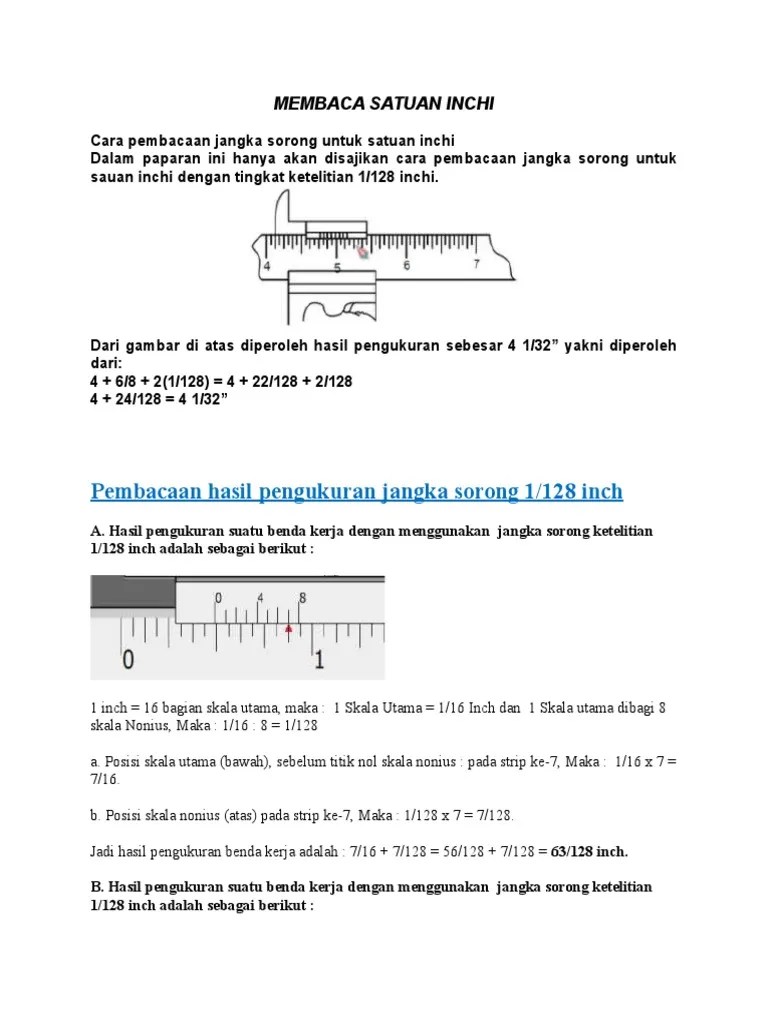 MEMBACA SATUAN INCHI

Cara pembacaan jangka sorong untuk satuan inchi
Dalam paparan ini hanya akan disajikan cara pembacaan jangka sorong untuk sauan inchi dengan tingkat ketelitian 1/128 inchi.

4 5 6 7

Dari gambar di atas diperoleh hasil pengukuran sebesar 4 1/32” yakni diperoleh dari:
4 + 6/8 + 2(1/128) = 4 + 22/128 + 2/128
4 + 24/128 = 4 1/32”

Pembacaan hasil pengukuran jangka sorong 1/128 inch

A. Hasil pengukuran suatu benda kerja dengan menggunakan jangka sorong ketelitian 1/128 inch adalah sebagai berikut :

0 4 8
0 1

1 inch = 16 bagian skala utama, maka : 1 Skala Utama = 1/16 Inch dan 1 Skala utama dibagi 8 skala Nonius, Maka : 1/16 : 8 = 1/128

a. Posisi skala utama (bawah), sebelum titik nol skala nonius : pada strip ke-7, Maka : 1/16 x 7 = 7/16.

b. Posisi skala nonius (atas) pada strip ke-7, Maka : 1/128 x 7 = 7/128.

Jadi hasil pengukuran benda kerja adalah : 7/16 + 7/128 = 56/128 + 7/128 = 63/128 inch.

B. Hasil pengukuran suatu benda kerja dengan menggunakan jangka sorong ketelitian 1/128 inch adalah sebagai berikut :